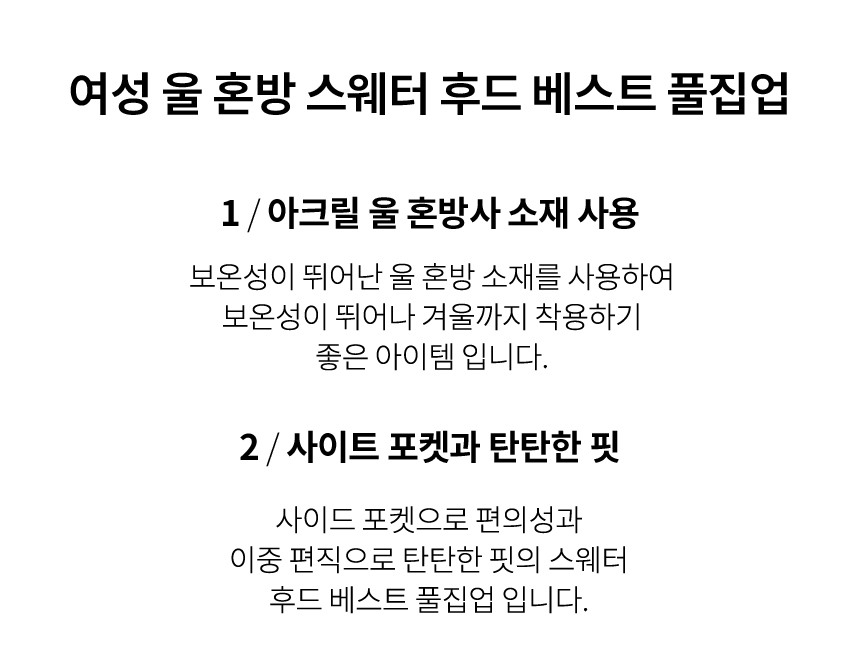 여성 울 혼방 스웨터 후드 베스트 풀집업

1 / 아크릴 울 혼방사 소재 사용

보온성이 뛰어난 울 혼방 소재를 사용하여
보온성이 뛰어나 겨울까지 착용하기
좋은 아이템 입니다.

2 / 사이트 포켓과 탄탄한 핏

사이드 포켓으로 편의성과
이중 편직으로 탄탄한 핏의 스웨터
후드 베스트 풀집업 입니다.